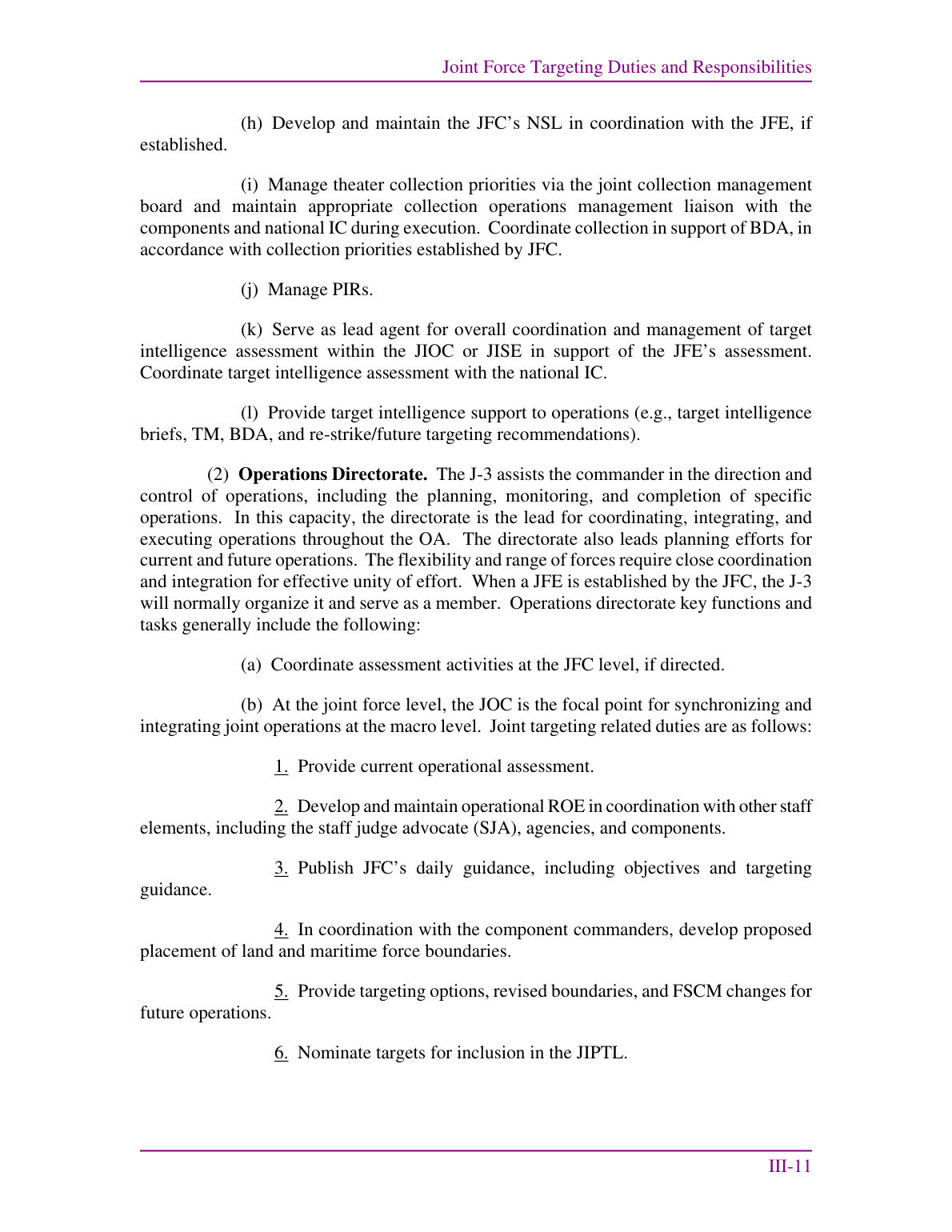 Joint Force Targeting Duties and Responsibilities

(h) Develop and maintain the JFC's NSL in coordination with the JFE, if established.

(i) Manage theater collection priorities via the joint collection management board and maintain appropriate collection operations management liaison with the components and national IC during execution. Coordinate collection in support of BDA, in accordance with collection priorities established by JFC.

(j) Manage PIRs.

(k) Serve as lead agent for overall coordination and management of target intelligence assessment within the JIOC or JISE in support of the JFE's assessment. Coordinate target intelligence assessment with the national IC.

(l) Provide target intelligence support to operations (e.g., target intelligence briefs, TM, BDA, and re-strike/future targeting recommendations).

(2) Operations Directorate. The J-3 assists the commander in the direction and control of operations, including the planning, monitoring, and completion of specific operations. In this capacity, the directorate is the lead for coordinating, integrating, and executing operations throughout the OA. The directorate also leads planning efforts for current and future operations. The flexibility and range of forces require close coordination and integration for effective unity of effort. When a JFE is established by the JFC, the J-3 will normally organize it and serve as a member. Operations directorate key functions and tasks generally include the following:

(a) Coordinate assessment activities at the JFC level, if directed.

(b) At the joint force level, the JOC is the focal point for synchronizing and integrating joint operations at the macro level. Joint targeting related duties are as follows:

1. Provide current operational assessment.

2. Develop and maintain operational ROE in coordination with other staff elements, including the staff judge advocate (SJA), agencies, and components.

3. Publish JFC's daily guidance, including objectives and targeting guidance.

4. In coordination with the component commanders, develop proposed placement of land and maritime force boundaries.

5. Provide targeting options, revised boundaries, and FSCM changes for future operations.

6. Nominate targets for inclusion in the JIPTL.

III-11